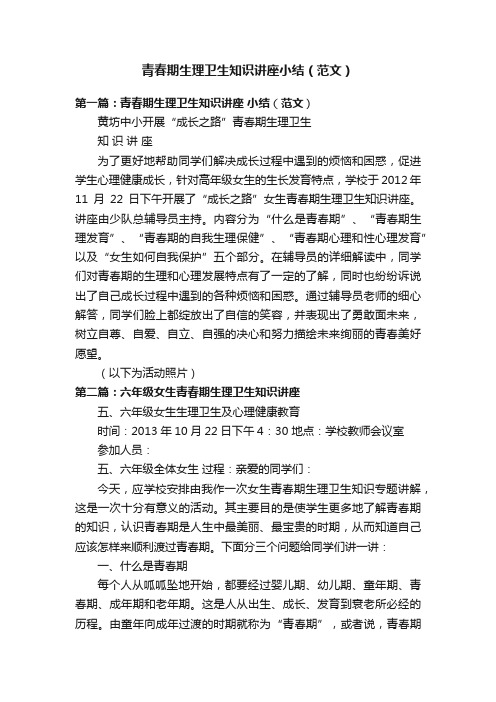 青春期生理卫生知识讲座小结（范文）

第一篇：青春期生理卫生知识讲座 小结（范文）

黄坊中小开展“成长之路”青春期生理卫生

知 识 讲 座

为了更好地帮助同学们解决成长过程中遇到的烦恼和困惑，促进学生心理健康成长，针对高年级女生的生长发育特点，学校于 2012 年 11 月 22 日下午开展了“成长之路”女生青春期生理卫生知识讲座。讲座由少队总辅导员主持。内容分为“什么是青春期”、“青春期生理发育”、“青春期的自我生理保健”、“青春期心理和性心理发育”以及“女生如何自我保护”五个部分。在辅导员的详细解读中，同学们对青春期的生理和心理发展特点有了一定的了解，同时也纷纷诉说出了自己成长过程中遇到的各种烦恼和困惑。通过辅导员老师的细心解答，同学们脸上都绽放出了自信的笑容，并表现出了勇敢面未来，树立自尊、自爱、自立、自强的决心和努力描绘未来绚丽的青春美好愿望。

（以下为活动照片）

第二篇：六年级女生青春期生理卫生知识讲座

五、六年级女生生理卫生及心理健康教育

时间：2013 年 10 月 22 日下午 4：30 地点：学校教师会议室

参加人员：

五、六年级全体女生 过程：亲爱的同学们：

今天，应学校安排由我作一次女生青春期生理卫生知识专题讲解，这是一次十分有意义的活动。其主要目的是使学生更多地了解青春期的知识，认识青春期是人生中最美丽、最宝贵的时期，从而知道自己应该怎样来顺利渡过青春期。下面分三个问题给同学们讲一讲：

一、什么是青春期

每个人从呱呱坠地开始，都要经过婴儿期、幼儿期、童年期、青春期、成年期和老年期。这是人从出生、成长、发育到衰老所必经的历程。由童年向成年过渡的时期就称为“青春期”，或者说，青春期